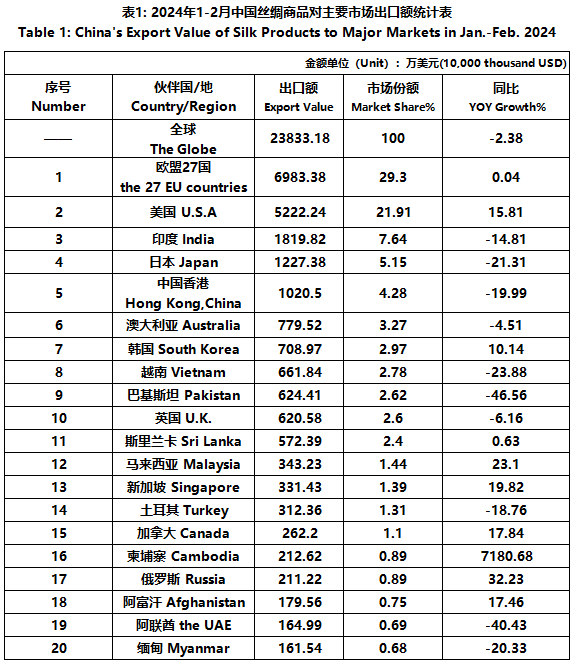 表1: 2024年1-2月中国丝绸商品对主要市场出口额统计表
Table 1: China's Export Value of Silk Products to Major Markets in Jan.-Feb. 2024

金额单位（Unit）：万美元(10,000 thousand USD)

| 序号 Number | 伙伴国/地 Country/Region | 出口额 Export Value | 市场份额 Market Share% | 同比 YOY Growth% |
|---|---|---|---|---|
| —— | 全球 The Globe | 23833.18 | 100 | -2.38 |
| 1 | 欧盟27国 the 27 EU countries | 6983.38 | 29.3 | 0.04 |
| 2 | 美国 U.S.A | 5222.24 | 21.91 | 15.81 |
| 3 | 印度 India | 1819.82 | 7.64 | -14.81 |
| 4 | 日本 Japan | 1227.38 | 5.15 | -21.31 |
| 5 | 中国香港 Hong Kong,China | 1020.5 | 4.28 | -19.99 |
| 6 | 澳大利亚 Australia | 779.52 | 3.27 | -4.51 |
| 7 | 韩国 South Korea | 708.97 | 2.97 | 10.14 |
| 8 | 越南 Vietnam | 661.84 | 2.78 | -23.88 |
| 9 | 巴基斯坦 Pakistan | 624.41 | 2.62 | -46.56 |
| 10 | 英国 U.K. | 620.58 | 2.6 | -6.16 |
| 11 | 斯里兰卡 Sri Lanka | 572.39 | 2.4 | 0.63 |
| 12 | 马来西亚 Malaysia | 343.23 | 1.44 | 23.1 |
| 13 | 新加坡 Singapore | 331.43 | 1.39 | 19.82 |
| 14 | 土耳其 Turkey | 312.36 | 1.31 | -18.76 |
| 15 | 加拿大 Canada | 262.2 | 1.1 | 17.84 |
| 16 | 柬埔寨 Cambodia | 212.62 | 0.89 | 7180.68 |
| 17 | 俄罗斯 Russia | 211.22 | 0.89 | 32.23 |
| 18 | 阿富汗 Afghanistan | 179.56 | 0.75 | 17.46 |
| 19 | 阿联酋 the UAE | 164.99 | 0.69 | -40.43 |
| 20 | 缅甸 Myanmar | 161.54 | 0.68 | -20.33 |